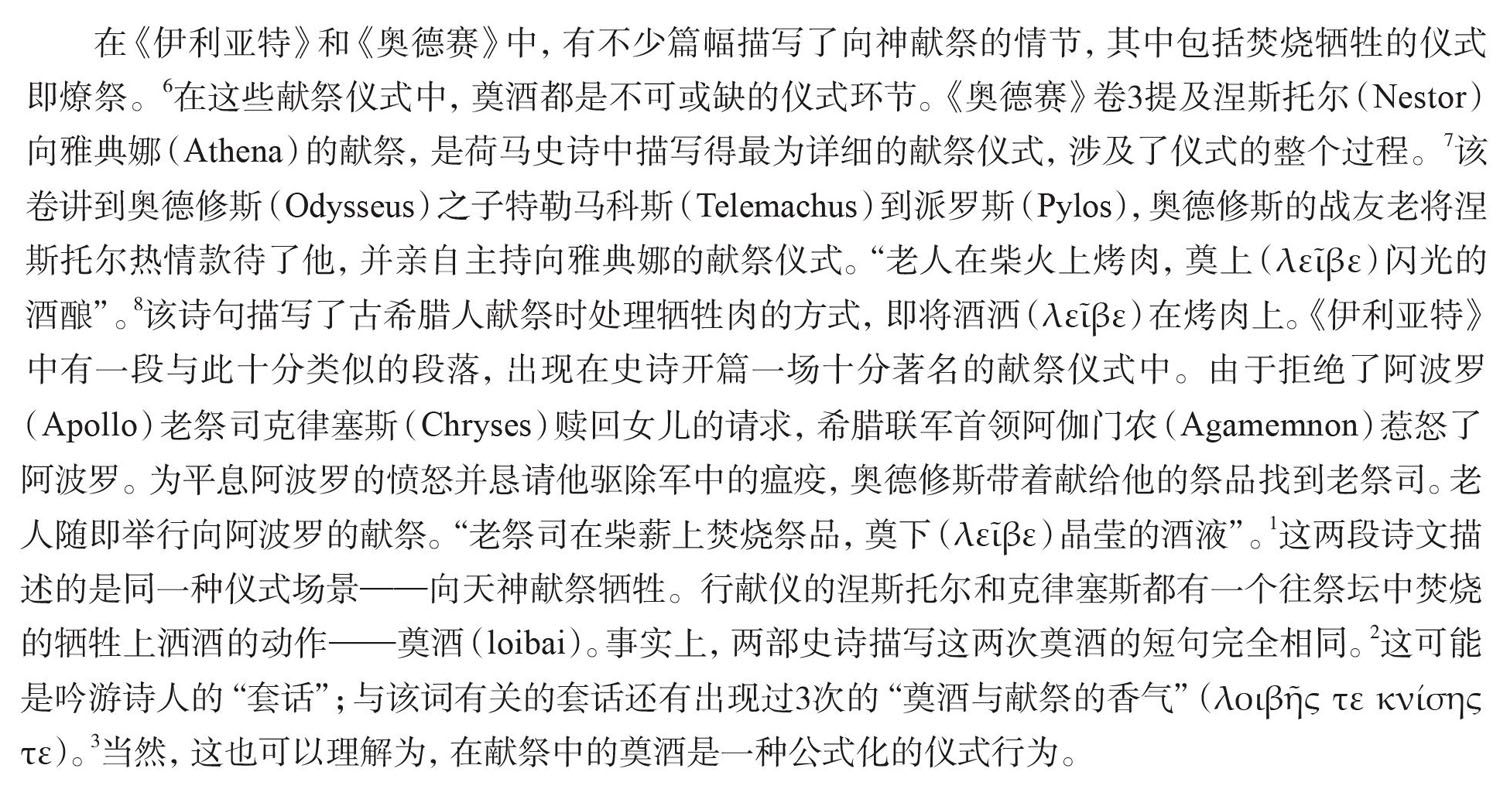 在《伊利亚特》和《奥德赛》中，有不少篇幅描写了向神献祭的情节，其中包括焚烧牺牲的仪式即燎祭。$^6$在这些献祭仪式中，奠酒都是不可或缺的仪式环节。《奥德赛》卷3提及涅斯托尔（Nestor）向雅典娜（Athena）的献祭，是荷马史诗中描写得最为详细的献祭仪式，涉及了仪式的整个过程。$^7$该卷讲到奥德修斯（Odysseus）之子特勒马科斯（Telemachus）到派罗斯（Pylos），奥德修斯的战友老将涅斯托尔热情款待了他，并亲自主持向雅典娜的献祭仪式。“老人在柴火上烤肉，奠上（λεῖβε）闪光的酒酿”。$^8$该诗句描写了古希腊人献祭时处理牺牲肉的方式，即将酒洒（λεῖβε）在烤肉上。《伊利亚特》中有一段与此十分类似的段落，出现在史诗开篇一场十分著名的献祭仪式中。由于拒绝了阿波罗（Apollo）老祭司克律塞斯（Chryses）赎回女儿的请求，希腊联军首领阿伽门农（Agamemnon）惹怒了阿波罗。为平息阿波罗的愤怒并恳请他驱除军中的瘟疫，奥德修斯带着献给他的祭品找到老祭司。老人随即举行向阿波罗的献祭。“老祭司在柴薪上焚烧祭品，奠下（λεῖβε）晶莹的酒液”。$^1$这两段诗文描述的是同一种仪式场景——向天神献祭牺牲。行献仪的涅斯托尔和克律塞斯都有一个往祭坛中焚烧的牺牲上洒酒的动作——奠酒（loibai）。事实上，两部史诗描写这两次奠酒的短句完全相同。$^2$这可能是吟游诗人的“套话”；与该词有关的套话还有出现过3次的“奠酒与献祭的香气”（λοιβῆς τε κνίσης τε）。$^3$当然，这也可以理解为，在献祭中的奠酒是一种公式化的仪式行为。